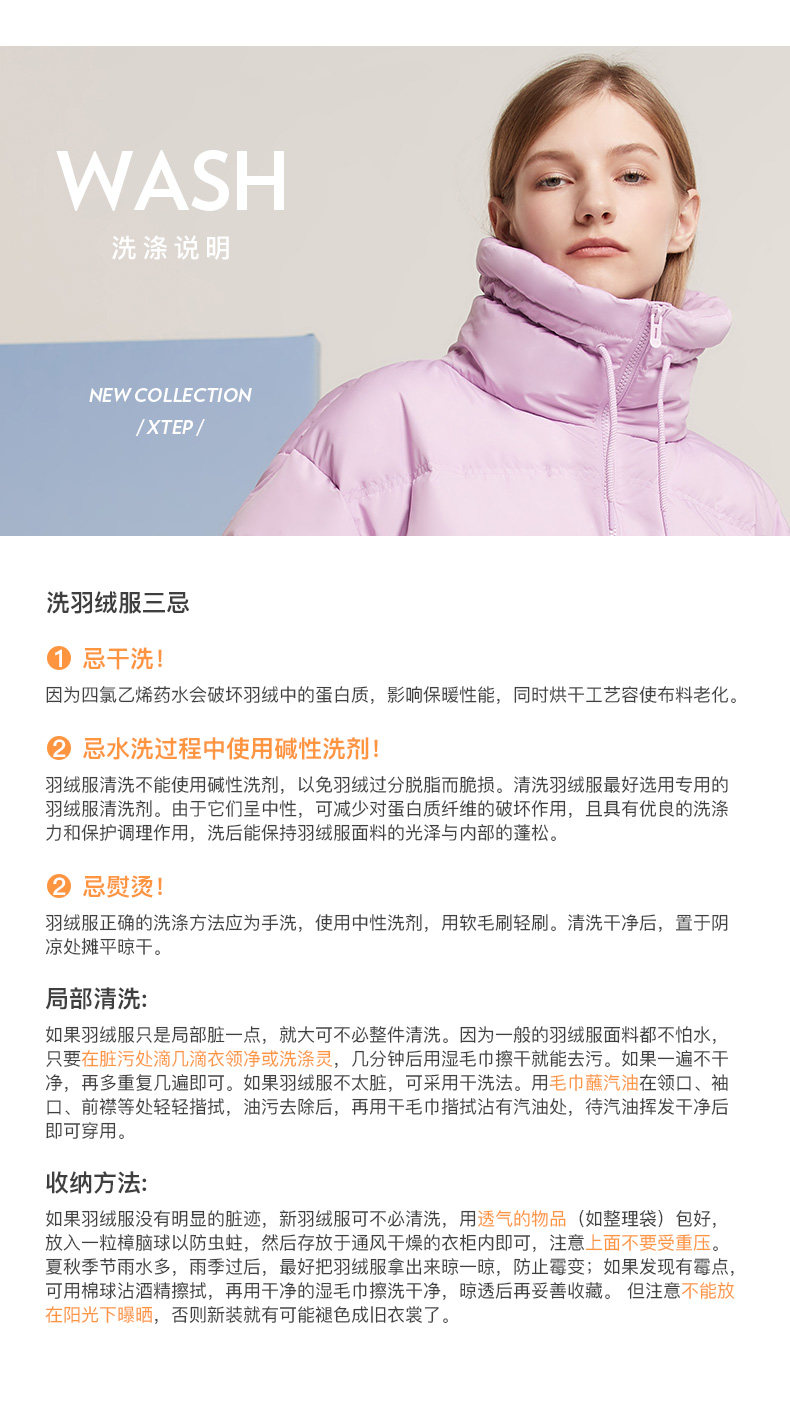 WASH
洗涤说明

NEW COLLECTION
/ XTEP /

洗羽绒服三忌

❶ 忌干洗!
因为四氯乙烯药水会破坏羽绒中的蛋白质，影响保暖性能，同时烘干工艺容使布料老化。

❷ 忌水洗过程中使用碱性洗剂!
羽绒服清洗不能使用碱性洗剂，以免羽绒过分脱脂而脆损。清洗羽绒服最好选用专用的羽绒服清洗剂。由于它们呈中性，可减少对蛋白质纤维的破坏作用，且具有优良的洗涤力和保护调理作用，洗后能保持羽绒服面料的光泽与内部的蓬松。

❷ 忌熨烫!
羽绒服正确的洗涤方法应为手洗，使用中性洗剂，用软毛刷轻刷。清洗干净后，置于阴凉处摊平晾干。

局部清洗:
如果羽绒服只是局部脏一点，就大可不必整件清洗。因为一般的羽绒服面料都不怕水，只要在脏污处滴几滴衣领净或洗涤灵，几分钟后用湿毛巾擦干就能去污。如果一遍不干净，再多重复几遍即可。如果羽绒服不太脏，可采用干洗法。用毛巾蘸汽油在领口、袖口、前襟等处轻轻揩拭，油污去除后，再用干毛巾揩拭沾有汽油处，待汽油挥发干净后即可穿用。

收纳方法:
如果羽绒服没有明显的脏迹，新羽绒服可不必清洗，用透气的物品（如整理袋）包好，放入一粒樟脑球以防虫蛀，然后存放于通风干燥的衣柜内即可，注意上面不要受重压。夏秋季节雨水多，雨季过后，最好把羽绒服拿出来晾一晾，防止霉变；如果发现有霉点，可用棉球沾酒精擦拭，再用干净的湿毛巾擦洗干净，晾透后再妥善收藏。 但注意不能放在阳光下曝晒，否则新装就有可能褪色成旧衣裳了。